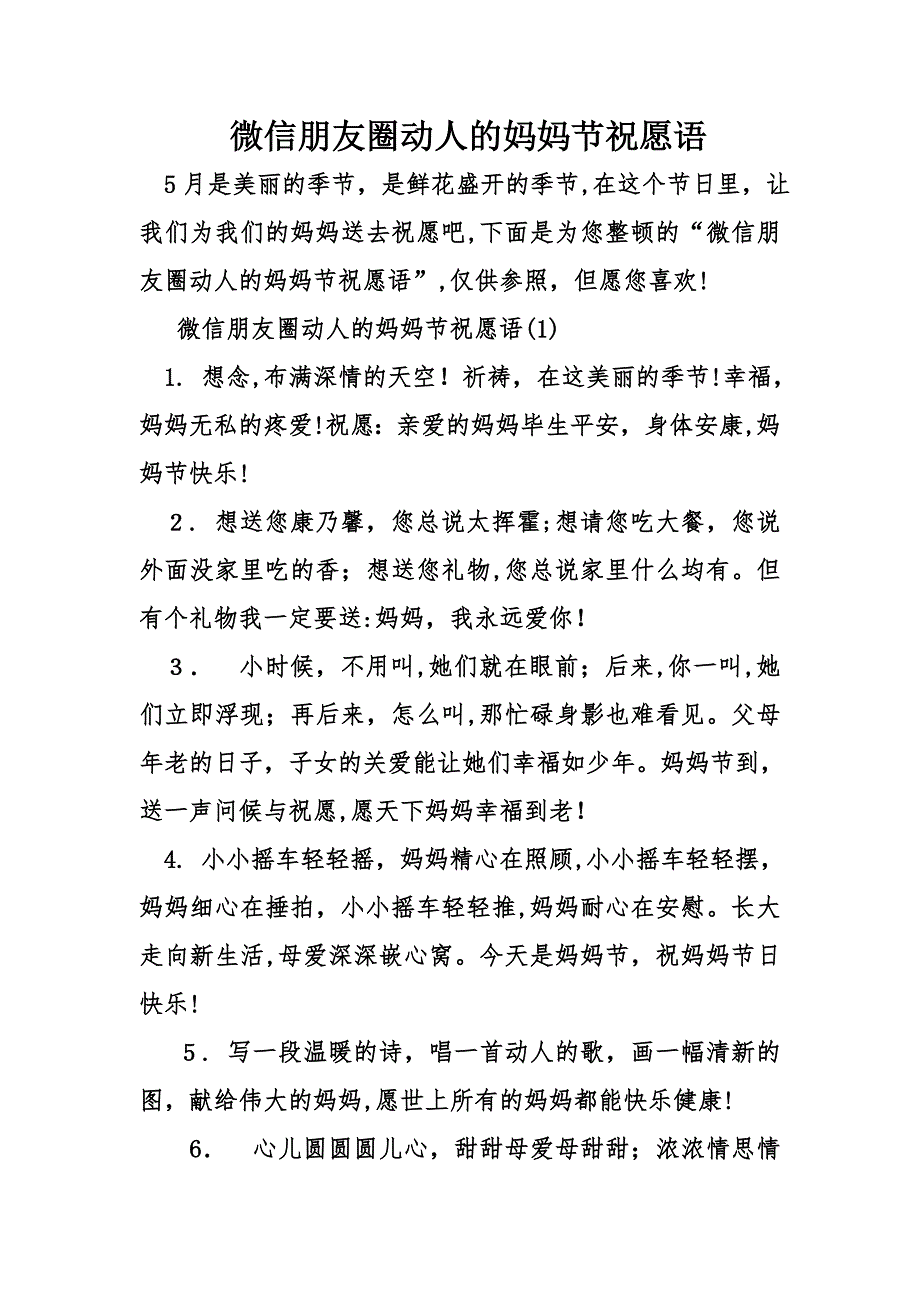 微信朋友圈动人的妈妈节祝愿语

5月是美丽的季节，是鲜花盛开的季节,在这个节日里，让我们为我们的妈妈送去祝愿吧,下面是为您整顿的“微信朋友圈动人的妈妈节祝愿语”,仅供参照，但愿您喜欢!

微信朋友圈动人的妈妈节祝愿语(1)

1. 想念,布满深情的天空！祈祷，在这美丽的季节!幸福，妈妈无私的疼爱!祝愿：亲爱的妈妈毕生平安，身体安康,妈妈节快乐!

2. 想送您康乃馨，您总说太挥霍;想请您吃大餐，您说外面没家里吃的香；想送您礼物,您总说家里什么均有。但有个礼物我一定要送:妈妈，我永远爱你！

3. 小时候，不用叫,她们就在眼前；后来,你一叫,她们立即浮现；再后来，怎么叫,那忙碌身影也难看见。父母年老的日子，子女的关爱能让她们幸福如少年。妈妈节到，送一声问候与祝愿,愿天下妈妈幸福到老！

4. 小小摇车轻轻摇，妈妈精心在照顾,小小摇车轻轻摆，妈妈细心在捶拍，小小摇车轻轻推,妈妈耐心在安慰。长大走向新生活,母爱深深嵌心窝。今天是妈妈节，祝妈妈节日快乐!

5. 写一段温暖的诗，唱一首动人的歌，画一幅清新的图，献给伟大的妈妈,愿世上所有的妈妈都能快乐健康!

6. 心儿圆圆圆儿心，甜甜母爱母甜甜；浓浓情思情